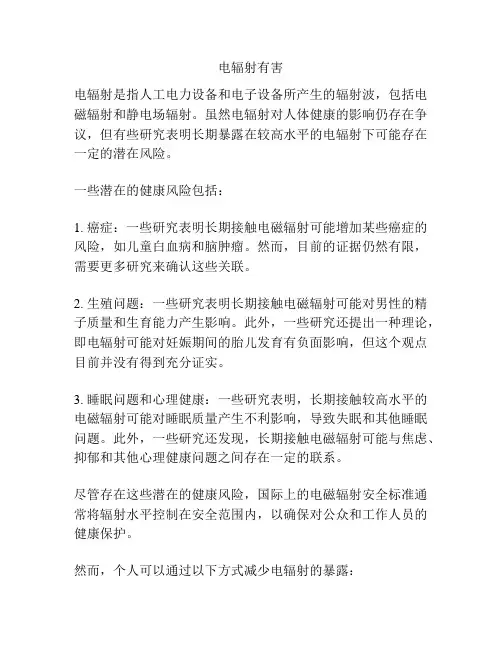 电辐射有害

电辐射是指人工电力设备和电子设备所产生的辐射波，包括电磁辐射和静电场辐射。虽然电辐射对人体健康的影响仍存在争议，但有些研究表明长期暴露在较高水平的电辐射下可能存在一定的潜在风险。

一些潜在的健康风险包括：

1. 癌症：一些研究表明长期接触电磁辐射可能增加某些癌症的风险，如儿童白血病和脑肿瘤。然而，目前的证据仍然有限，需要更多研究来确认这些关联。

2. 生殖问题：一些研究表明长期接触电磁辐射可能对男性的精子质量和生育能力产生影响。此外，一些研究还提出一种理论，即电辐射可能对妊娠期间的胎儿发育有负面影响，但这个观点目前并没有得到充分证实。

3. 睡眠问题和心理健康：一些研究表明，长期接触较高水平的电磁辐射可能对睡眠质量产生不利影响，导致失眠和其他睡眠问题。此外，一些研究还发现，长期接触电磁辐射可能与焦虑、抑郁和其他心理健康问题之间存在一定的联系。

尽管存在这些潜在的健康风险，国际上的电磁辐射安全标准通常将辐射水平控制在安全范围内，以确保对公众和工作人员的健康保护。

然而，个人可以通过以下方式减少电辐射的暴露：